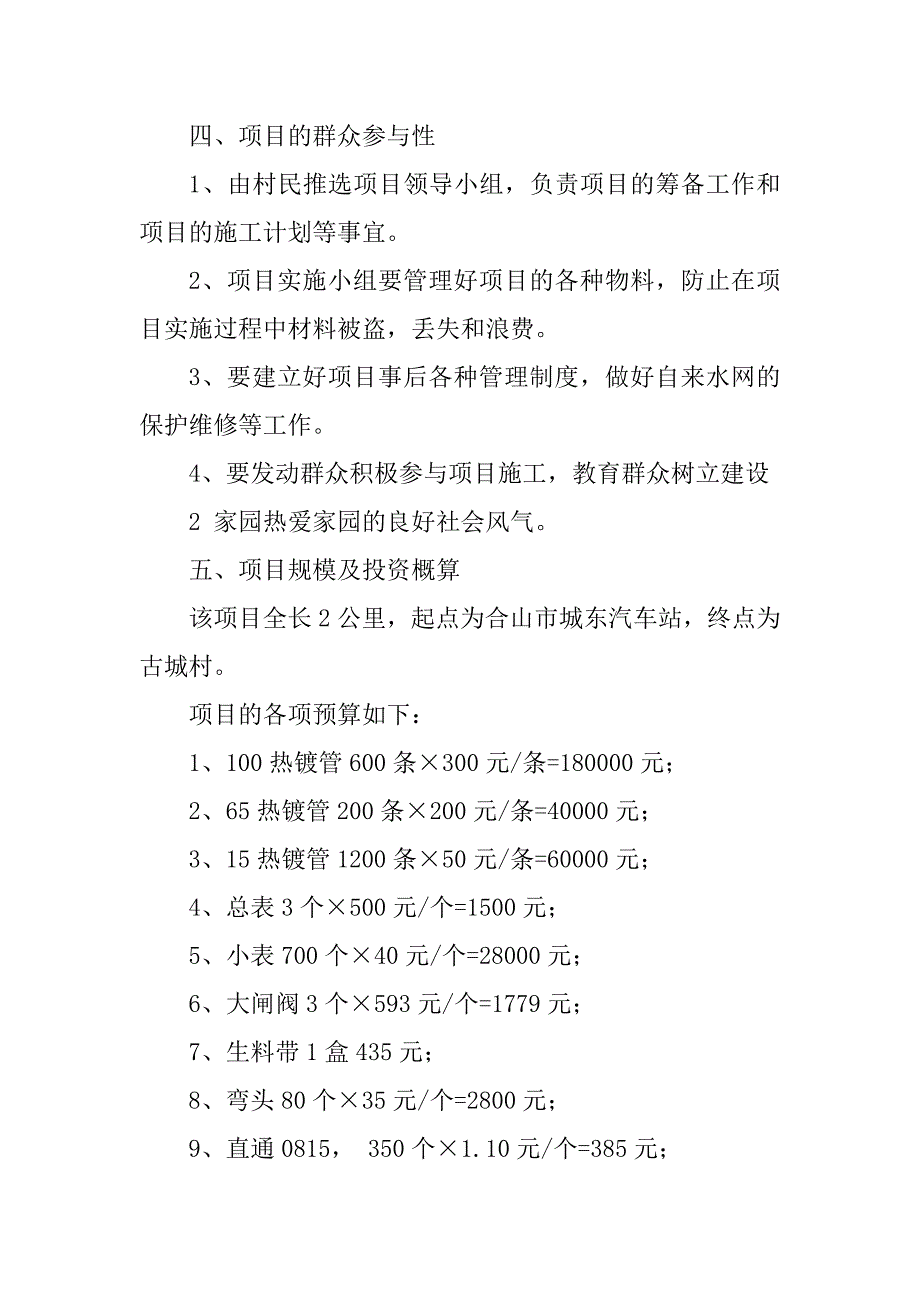 四、项目的群众参与性

1、由村民推选项目领导小组，负责项目的筹备工作和项目的施工计划等事宜。

2、项目实施小组要管理好项目的各种物料，防止在项目实施过程中材料被盗，丢失和浪费。

3、要建立好项目事后各种管理制度，做好自来水网的保护维修等工作。

4、要发动群众积极参与项目施工，教育群众树立建设

2 家园热爱家园的良好社会风气。

五、项目规模及投资概算

该项目全长 2 公里，起点为合山市城东汽车站，终点为古城村。

项目的各项预算如下：

1、100 热镀管 600 条×300 元/条=180000 元；

2、65 热镀管 200 条×200 元/条=40000 元；

3、15 热镀管 1200 条×50 元/条=60000 元；

4、总表 3 个×500 元/个=1500 元；

5、小表 700 个×40 元/个=28000 元；

6、大闸阀 3 个×593 元/个=1779 元；

7、生料带 1 盒 435 元；

8、弯头 80 个×35 元/个=2800 元；

9、直通 0815， 350 个×1.10 元/个=385 元；